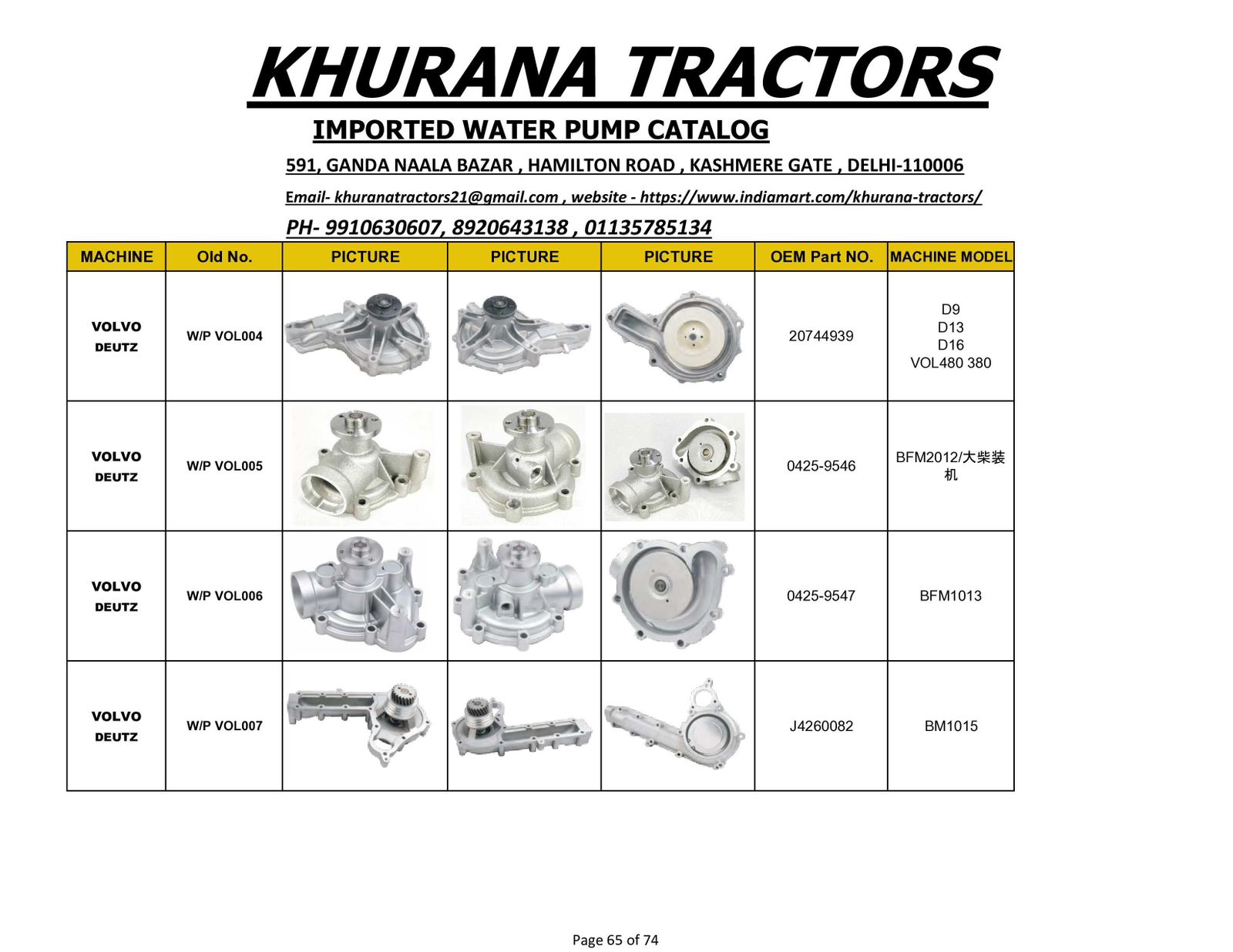 KHURANA TRACTORS

IMPORTED WATER PUMP CATALOG

591, GANDA NAALA BAZAR , HAMILTON ROAD , KASHMERE GATE , DELHI-110006

Email- khuranatractors21@gmail.com , website - https://www.indiamart.com/khurana-tractors/

PH- 9910630607, 8920643138 , 01135785134

| MACHINE | Old No. | PICTURE | PICTURE | PICTURE | OEM Part NO. | MACHINE MODEL |
|---|---|---|---|---|---|---|
| VOLVO DEUTZ | W/P VOL004 | | | | 20744939 | D9 D13 D16 VOL480 380 |
| VOLVO DEUTZ | W/P VOL005 | | | | 0425-9546 | BFM2012/大柴装机 |
| VOLVO DEUTZ | W/P VOL006 | | | | 0425-9547 | BFM1013 |
| VOLVO DEUTZ | W/P VOL007 | | | | J4260082 | BM1015 |

Page 65 of 74